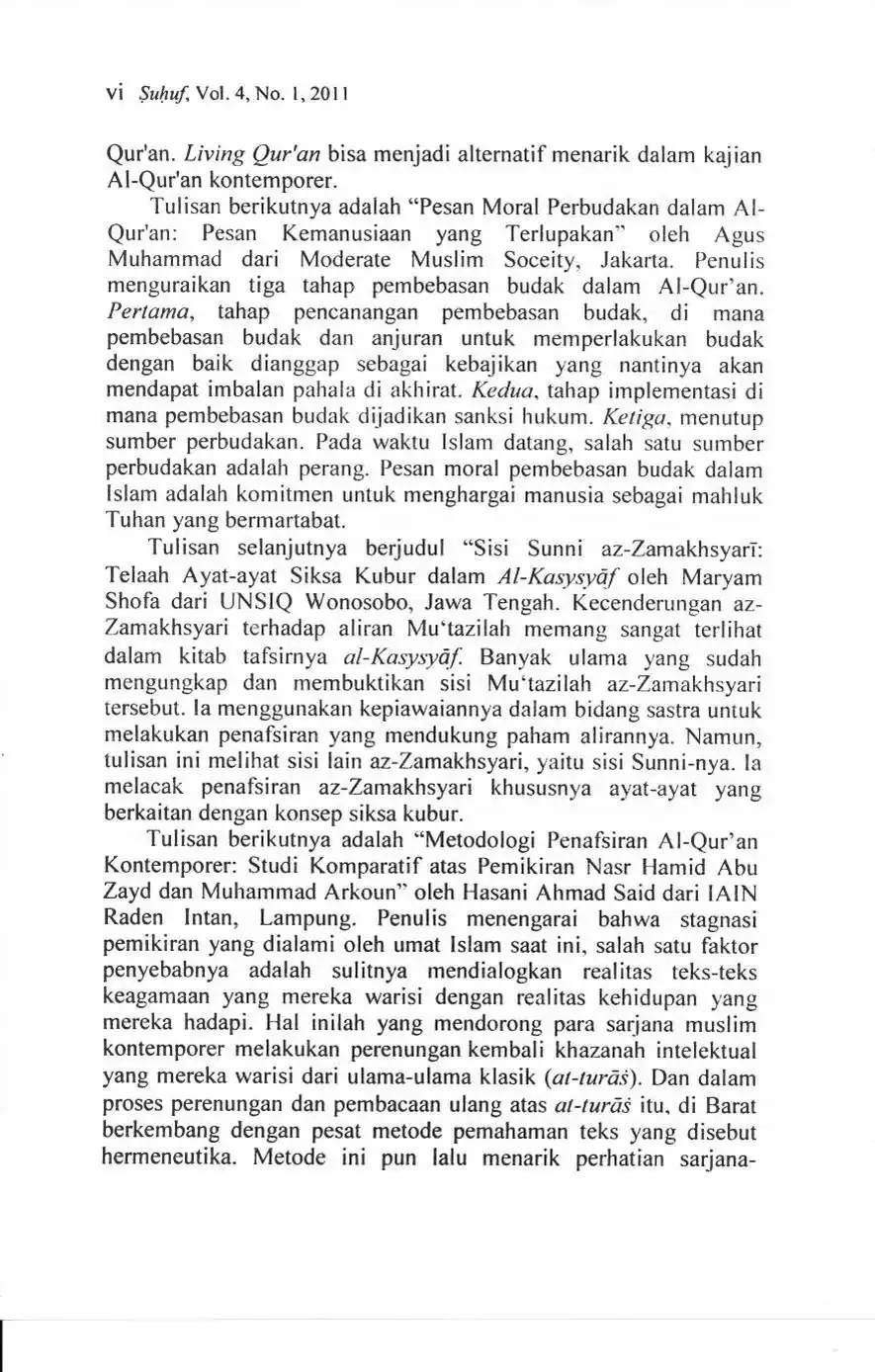 vi Ṣuḥuf, Vol. 4, No. 1, 2011

Qur'an. Living Qur'an bisa menjadi alternatif menarik dalam kajian Al-Qur'an kontemporer.

Tulisan berikutnya adalah "Pesan Moral Perbudakan dalam Al-Qur'an: Pesan Kemanusiaan yang Terlupakan" oleh Agus Muhammad dari Moderate Muslim Soceity, Jakarta. Penulis menguraikan tiga tahap pembebasan budak dalam Al-Qur'an. Pertama, tahap pencanangan pembebasan budak, di mana pembebasan budak dan anjuran untuk memperlakukan budak dengan baik dianggap sebagai kebajikan yang nantinya akan mendapat imbalan pahala di akhirat. Kedua, tahap implementasi di mana pembebasan budak dijadikan sanksi hukum. Ketiga, menutup sumber perbudakan. Pada waktu Islam datang, salah satu sumber perbudakan adalah perang. Pesan moral pembebasan budak dalam Islam adalah komitmen untuk menghargai manusia sebagai mahluk Tuhan yang bermartabat.

Tulisan selanjutnya berjudul "Sisi Sunni az-Zamakhsyarī: Telaah Ayat-ayat Siksa Kubur dalam Al-Kasysyāf oleh Maryam Shofa dari UNSIQ Wonosobo, Jawa Tengah. Kecenderungan az-Zamakhsyari terhadap aliran Mu'tazilah memang sangat terlihat dalam kitab tafsirnya al-Kasysyāf. Banyak ulama yang sudah mengungkap dan membuktikan sisi Mu'tazilah az-Zamakhsyari tersebut. Ia menggunakan kepiawaiannya dalam bidang sastra untuk melakukan penafsiran yang mendukung paham alirannya. Namun, tulisan ini melihat sisi lain az-Zamakhsyari, yaitu sisi Sunni-nya. Ia melacak penafsiran az-Zamakhsyari khususnya ayat-ayat yang berkaitan dengan konsep siksa kubur.

Tulisan berikutnya adalah "Metodologi Penafsiran Al-Qur'an Kontemporer: Studi Komparatif atas Pemikiran Nasr Hamid Abu Zayd dan Muhammad Arkoun" oleh Hasani Ahmad Said dari IAIN Raden Intan, Lampung. Penulis menengarai bahwa stagnasi pemikiran yang dialami oleh umat Islam saat ini, salah satu faktor penyebabnya adalah sulitnya mendialogkan realitas teks-teks keagamaan yang mereka warisi dengan realitas kehidupan yang mereka hadapi. Hal inilah yang mendorong para sarjana muslim kontemporer melakukan perenungan kembali khazanah intelektual yang mereka warisi dari ulama-ulama klasik (at-turāṡ). Dan dalam proses perenungan dan pembacaan ulang atas at-turāṡ itu, di Barat berkembang dengan pesat metode pemahaman teks yang disebut hermeneutika. Metode ini pun lalu menarik perhatian sarjana-